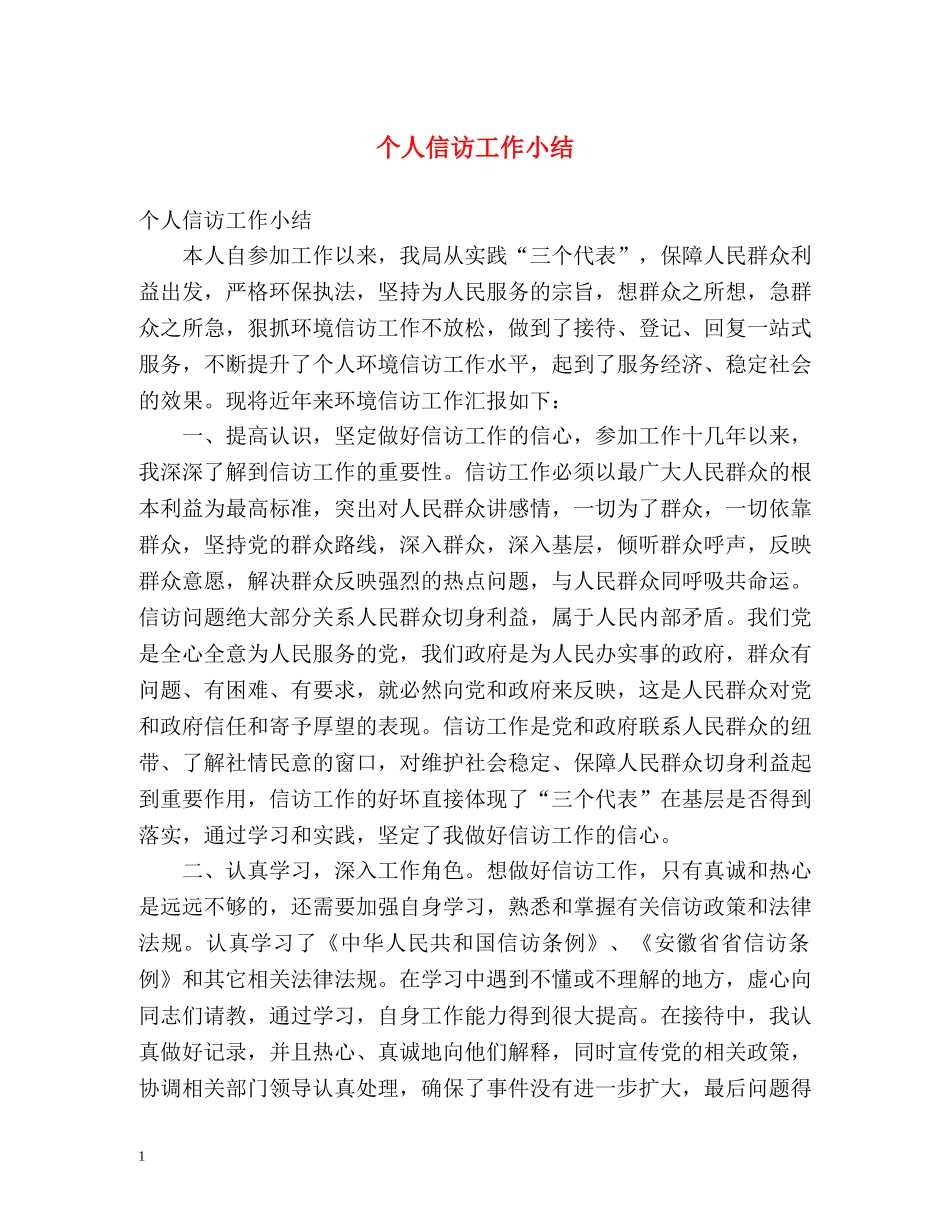 个人信访工作小结

个人信访工作小结

本人自参加工作以来，我局从实践“三个代表”，保障人民群众利益出发，严格环保执法，坚持为人民服务的宗旨，想群众之所想，急群众之所急，狠抓环境信访工作不放松，做到了接待、登记、回复一站式服务，不断提升了个人环境信访工作水平，起到了服务经济、稳定社会的效果。现将近年来环境信访工作汇报如下：

一、提高认识，坚定做好信访工作的信心，参加工作十几年以来，我深深了解到信访工作的重要性。信访工作必须以最广大人民群众的根本利益为最高标准，突出对人民群众讲感情，一切为了群众，一切依靠群众，坚持党的群众路线，深入群众，深入基层，倾听群众呼声，反映群众意愿，解决群众反映强烈的热点问题，与人民群众同呼吸共命运。信访问题绝大部分关系人民群众切身利益，属于人民内部矛盾。我们党是全心全意为人民服务的党，我们政府是为人民办实事的政府，群众有问题、有困难、有要求，就必然向党和政府来反映，这是人民群众对党和政府信任和寄予厚望的表现。信访工作是党和政府联系人民群众的纽带、了解社情民意的窗口，对维护社会稳定、保障人民群众切身利益起到重要作用，信访工作的好坏直接体现了“三个代表”在基层是否得到落实，通过学习和实践，坚定了我做好信访工作的信心。

二、认真学习，深入工作角色。想做好信访工作，只有真诚和热心是远远不够的，还需要加强自身学习，熟悉和掌握有关信访政策和法律法规。认真学习了《中华人民共和国信访条例》、《安徽省省信访条例》和其它相关法律法规。在学习中遇到不懂或不理解的地方，虚心向同志们请教，通过学习，自身工作能力得到很大提高。在接待中，我认真做好记录，并且热心、真诚地向他们解释，同时宣传党的相关政策，协调相关部门领导认真处理，确保了事件没有进一步扩大，最后问题得

1